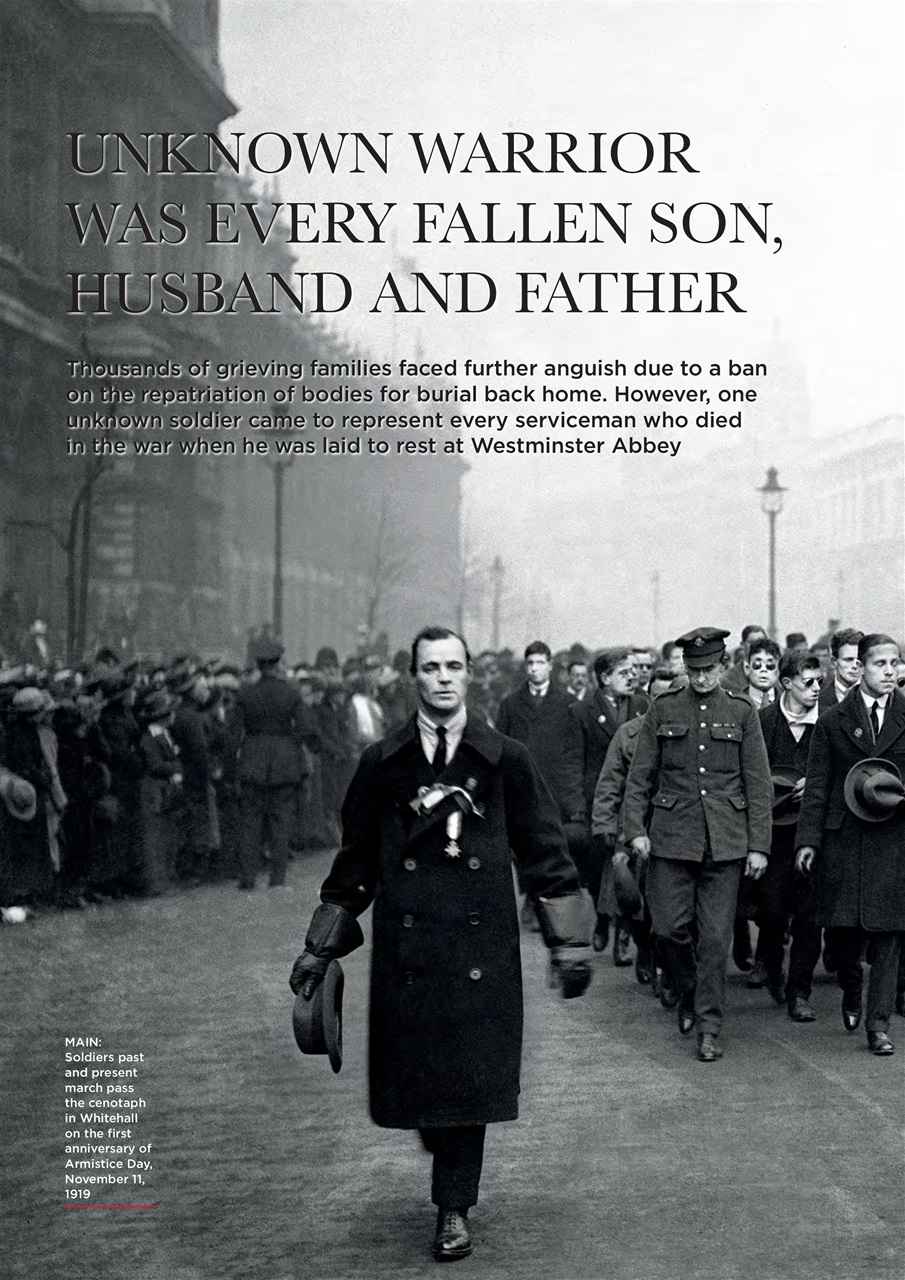 UNKNOWN WARRIOR WAS EVERY FALLEN SON, HUSBAND AND FATHER

Thousands of grieving families faced further anguish due to a ban on the repatriation of bodies for burial back home. However, one unknown soldier came to represent every serviceman who died in the war when he was laid to rest at Westminster Abbey

MAIN: Soldiers past and present march pass the cenotaph in Whitehall on the first anniversary of Armistice Day, November 11, 1919